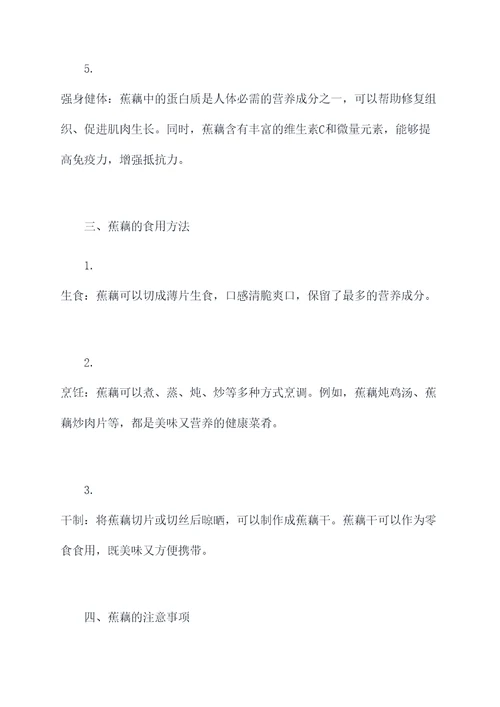 5.

强身健体：蕉藕中的蛋白质是人体必需的营养成分之一，可以帮助修复组织、促进肌肉生长。同时，蕉藕含有丰富的维生素C和微量元素，能够提高免疫力，增强抵抗力。

三、蕉藕的食用方法

1.

生食：蕉藕可以切成薄片生食，口感清脆爽口，保留了最多的营养成分。

2.

烹饪：蕉藕可以煮、蒸、炖、炒等多种方式烹调。例如，蕉藕炖鸡汤、蕉藕炒肉片等，都是美味又营养的健康菜肴。

3.

干制：将蕉藕切片或切丝后晾晒，可以制作成蕉藕干。蕉藕干可以作为零食食用，既美味又方便携带。

四、蕉藕的注意事项